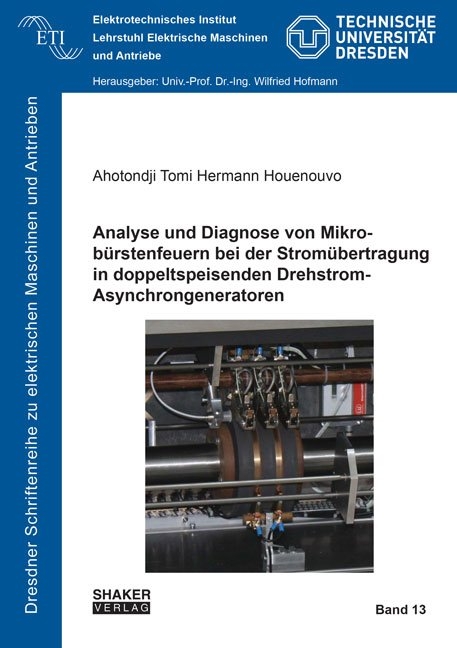 ETI

Elektrotechnisches Institut
Lehrstuhl Elektrische Maschinen
und Antriebe

TECHNISCHE
UNIVERSITÄT
DRESDEN

Herausgeber: Univ.-Prof. Dr.-Ing. Wilfried Hofmann

Dresdner Schriftenreihe zu elektrischen Maschinen und Antrieben

Ahotondji Tomi Hermann Houenouvo

Analyse und Diagnose von Mikrobürstenfeuern bei der Stromübertragung in doppeltspeisenden Drehstrom-Asynchrongeneratoren

SHAKER
VERLAG

Band 13